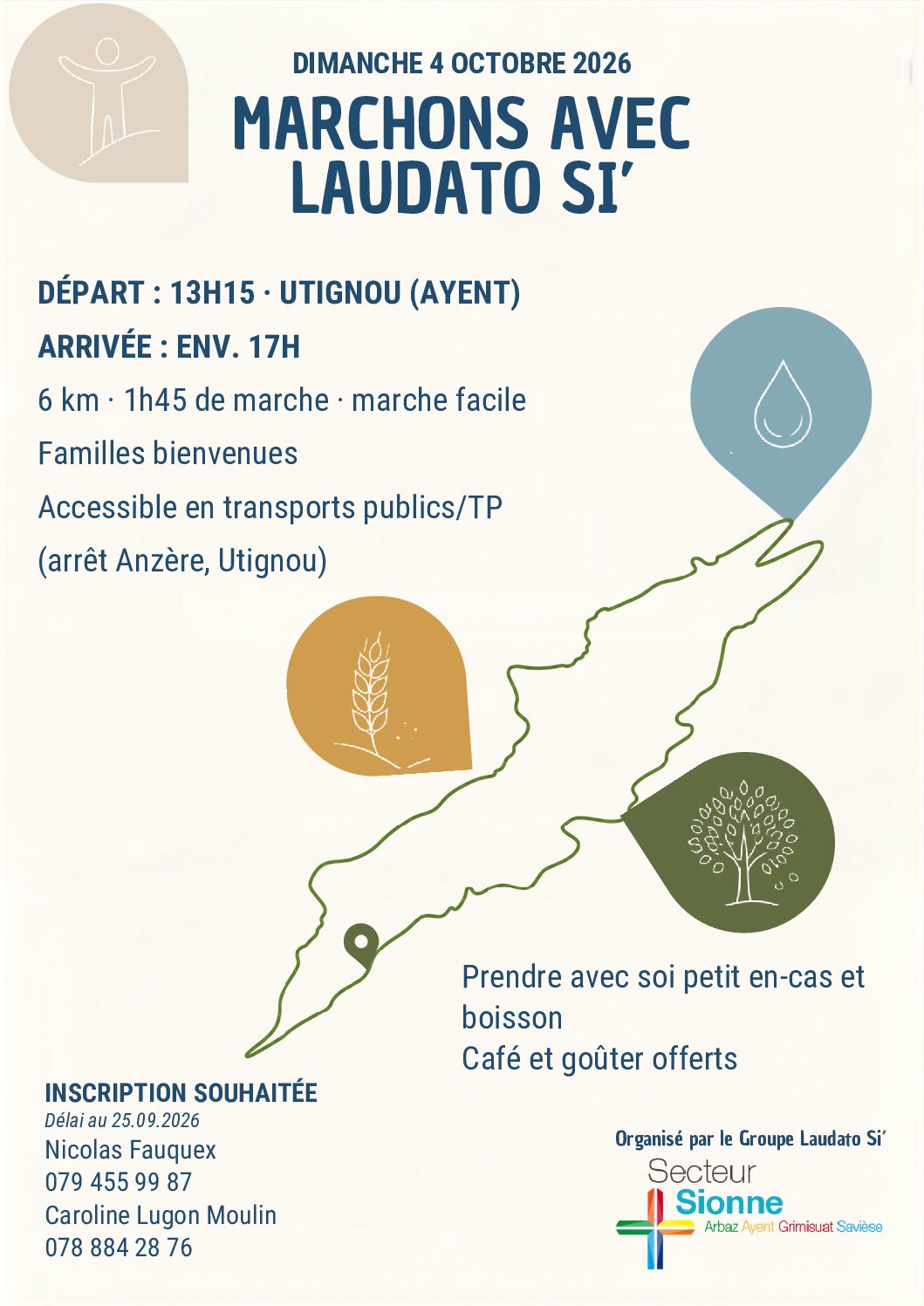 DIMANCHE 4 OCTOBRE 2026

MARCHONS AVEC LAUDATO SI'

DÉPART : 13H15 · UTIGNOU (AYENT)

ARRIVÉE : ENV. 17H

6 km · 1h45 de marche · marche facile

Familles bienvenues

Accessible en transports publics/TP (arrêt Anzère, Utignou)

Prendre avec soi petit en-cas et boisson
Café et goûter offerts

INSCRIPTION SOUHAITÉE
Délai au 25.09.2026
Nicolas Fauquex
079 455 99 87
Caroline Lugon Moulin
078 884 28 76

Organisé par le Groupe Laudato Si'

Secteur Sionne
Arbaz Ayent Grimisuat Savièse